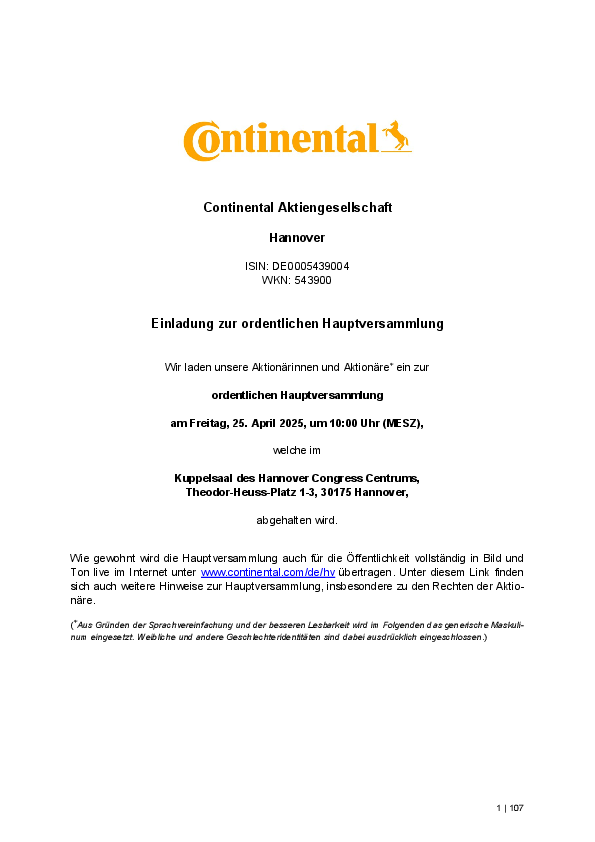 Continental

Continental Aktiengesellschaft

Hannover

ISIN: DE0005439004
WKN: 543900

Einladung zur ordentlichen Hauptversammlung

Wir laden unsere Aktionärinnen und Aktionäre* ein zur

ordentlichen Hauptversammlung

am Freitag, 25. April 2025, um 10:00 Uhr (MESZ),

welche im

Kuppelsaal des Hannover Congress Centrums,
Theodor-Heuss-Platz 1-3, 30175 Hannover,

abgehalten wird.

Wie gewohnt wird die Hauptversammlung auch für die Öffentlichkeit vollständig in Bild und Ton live im Internet unter www.continental.com/de/hv übertragen. Unter diesem Link finden sich auch weitere Hinweise zur Hauptversammlung, insbesondere zu den Rechten der Aktionäre.

(*Aus Gründen der Sprachvereinfachung und der besseren Lesbarkeit wird im Folgenden das generische Maskulinum eingesetzt. Weibliche und andere Geschlechteridentitäten sind dabei ausdrücklich eingeschlossen.)

1 | 107